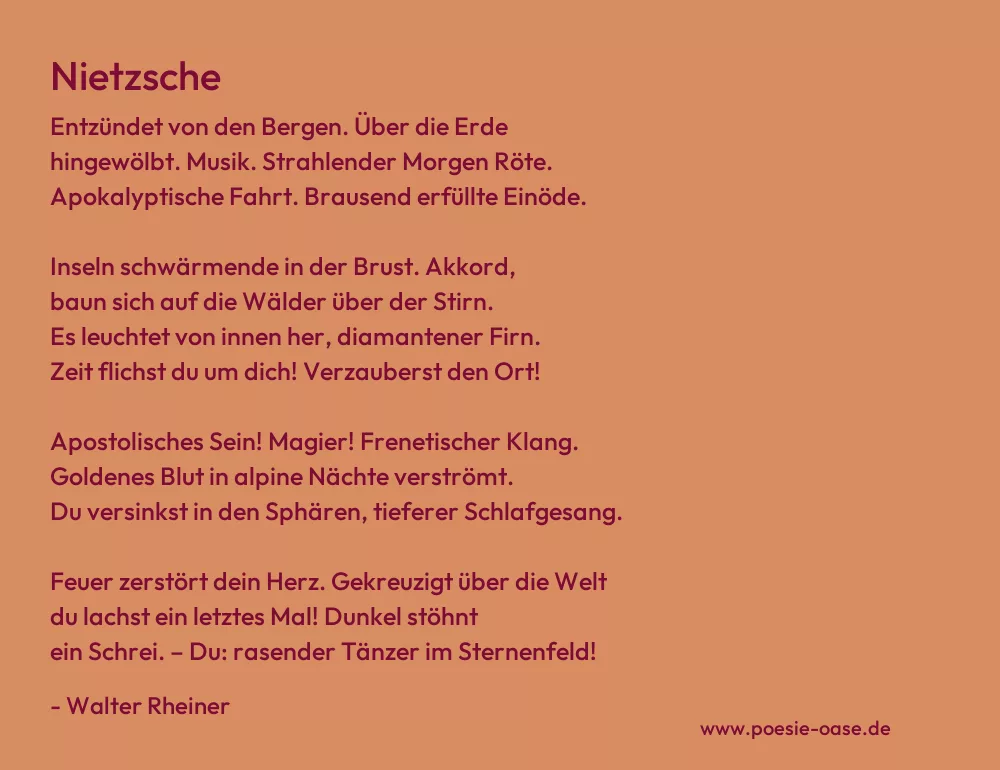 Nietzsche

Entzündet von den Bergen. Über die Erde
hingewölbt. Musik. Strahlender Morgen Röte.
Apokalyptische Fahrt. Brausend erfüllte Einöde.

Inseln schwärmende in der Brust. Akkord,
baun sich auf die Wälder über der Stirn.
Es leuchtet von innen her, diamantener Firn.
Zeit flichst du um dich! Verzauberst den Ort!

Apostolisches Sein! Magier! Frenetischer Klang.
Goldenes Blut in alpine Nächte verströmt.
Du versinkst in den Sphären, tieferer Schlafgesang.

Feuer zerstört dein Herz. Gekreuzigt über die Welt
du lachst ein letztes Mal! Dunkel stöhnt
ein Schrei. – Du: rasender Tänzer im Sternenfeld!

- Walter Rheiner

www.poesie-oase.de